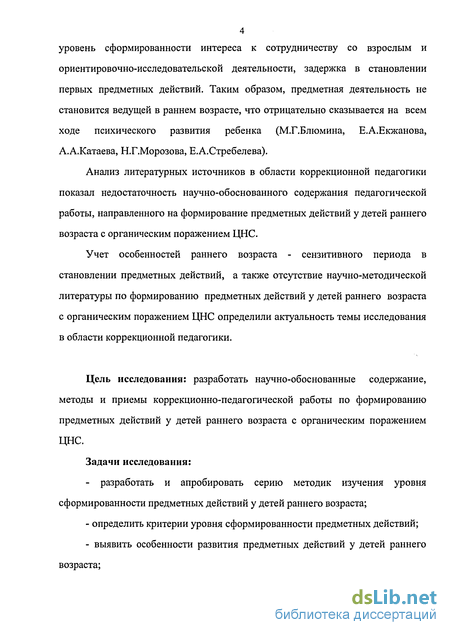 4

уровень сформированности интереса к сотрудничеству со взрослым и ориентировочно-исследовательской деятельности, задержка в становлении первых предметных действий. Таким образом, предметная деятельность не становится ведущей в раннем возрасте, что отрицательно сказывается на всем ходе психического развития ребенка (М.Г.Блюмина, Е.А.Екжанова, А.А.Катаева, Н.Г.Морозова, Е.А.Стребелева).

Анализ литературных источников в области коррекционной педагогики показал недостаточность научно-обоснованного содержания педагогической работы, направленного на формирование предметных действий у детей раннего возраста с органическим поражением ЦНС.

Учет особенностей раннего возраста - сензитивного периода в становлении предметных действий, а также отсутствие научно-методической литературы по формированию предметных действий у детей раннего возраста с органическим поражением ЦНС определили актуальность темы исследования в области коррекционной педагогики.

Цель исследования: разработать научно-обоснованные содержание, методы и приемы коррекционно-педагогической работы по формированию предметных действий у детей раннего возраста с органическим поражением ЦНС.

Задачи исследования:

- разработать и апробировать серию методик изучения уровня сформированности предметных действий у детей раннего возраста;

- определить критерии уровня сформированности предметных действий;

- выявить особенности развития предметных действий у детей раннего возраста;

dsLib.net
библиотека диссертаций